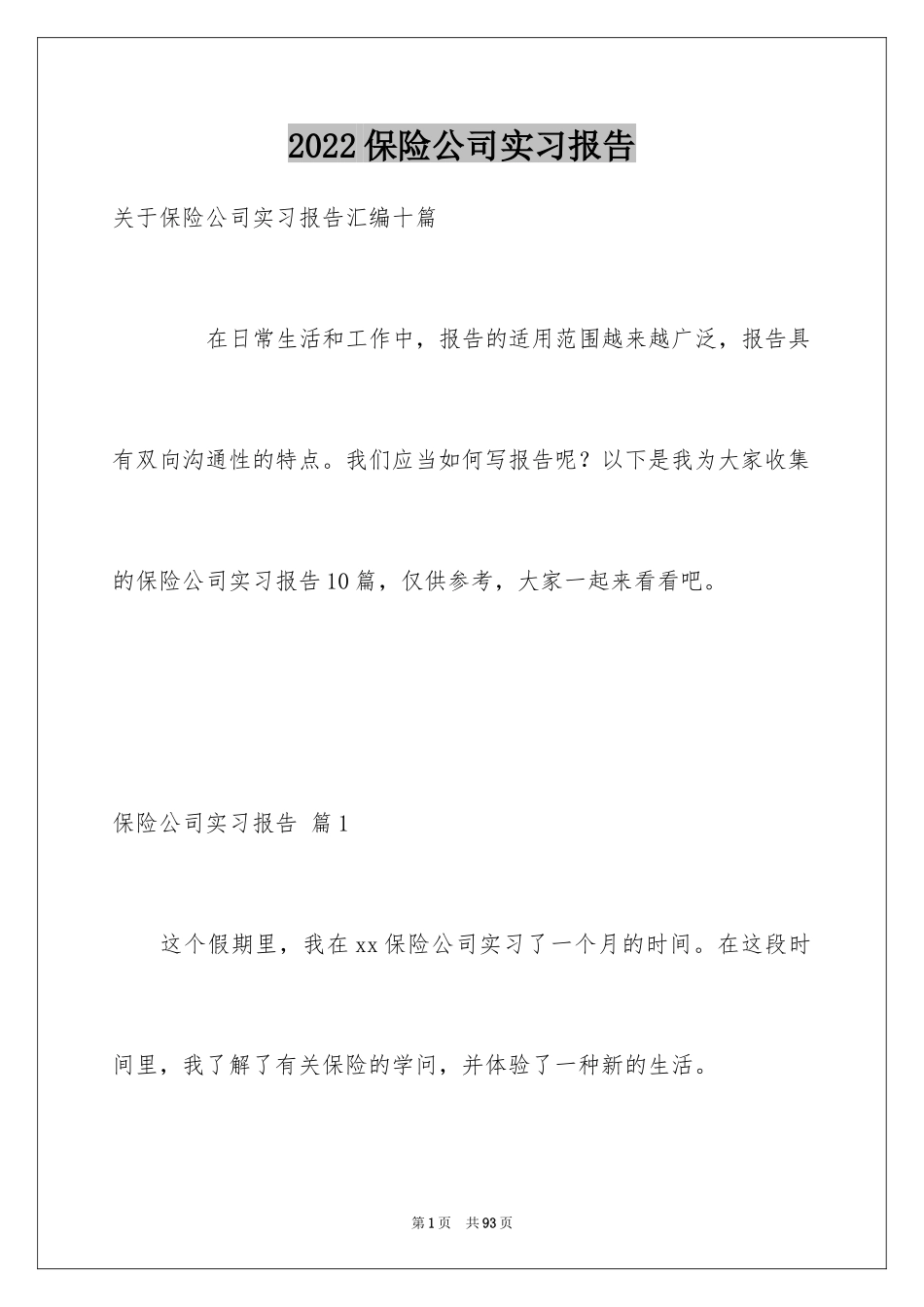 2022保险公司实习报告

关于保险公司实习报告汇编十篇

在日常生活和工作中，报告的适用范围越来越广泛，报告具有双向沟通性的特点。我们应当如何写报告呢？以下是我为大家收集的保险公司实习报告10篇，仅供参考，大家一起来看看吧。

保险公司实习报告 篇1

这个假期里，我在xx保险公司实习了一个月的时间。在这段时间里，我了解了有关保险的学问，并体验了一种新的生活。

第1页 共93页